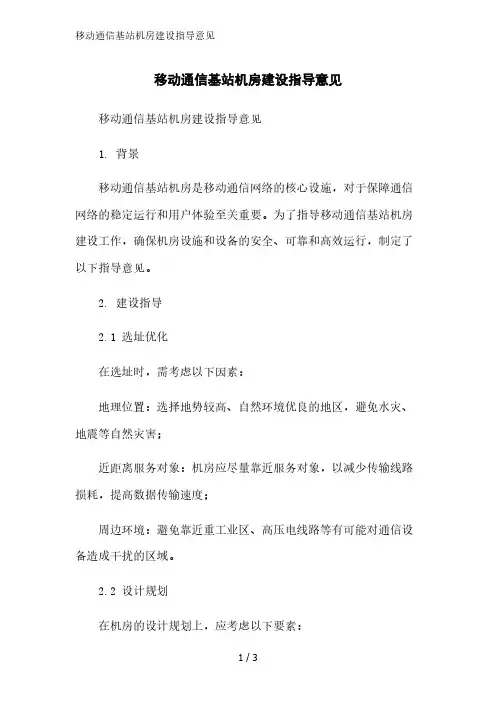 移动通信基站机房建设指导意见

移动通信基站机房建设指导意见

移动通信基站机房建设指导意见

1. 背景

移动通信基站机房是移动通信网络的核心设施，对于保障通信网络的稳定运行和用户体验至关重要。为了指导移动通信基站机房建设工作，确保机房设施和设备的安全、可靠和高效运行，制定了以下指导意见。

2. 建设指导

2.1 选址优化

在选址时，需考虑以下因素：

地理位置：选择地势较高、自然环境优良的地区，避免水灾、地震等自然灾害；

近距离服务对象：机房应尽量靠近服务对象，以减少传输线路损耗，提高数据传输速度；

周边环境：避免靠近重工业区、高压电线路等有可能对通信设备造成干扰的区域。

2.2 设计规划

在机房的设计规划上，应考虑以下要素：

1 / 3